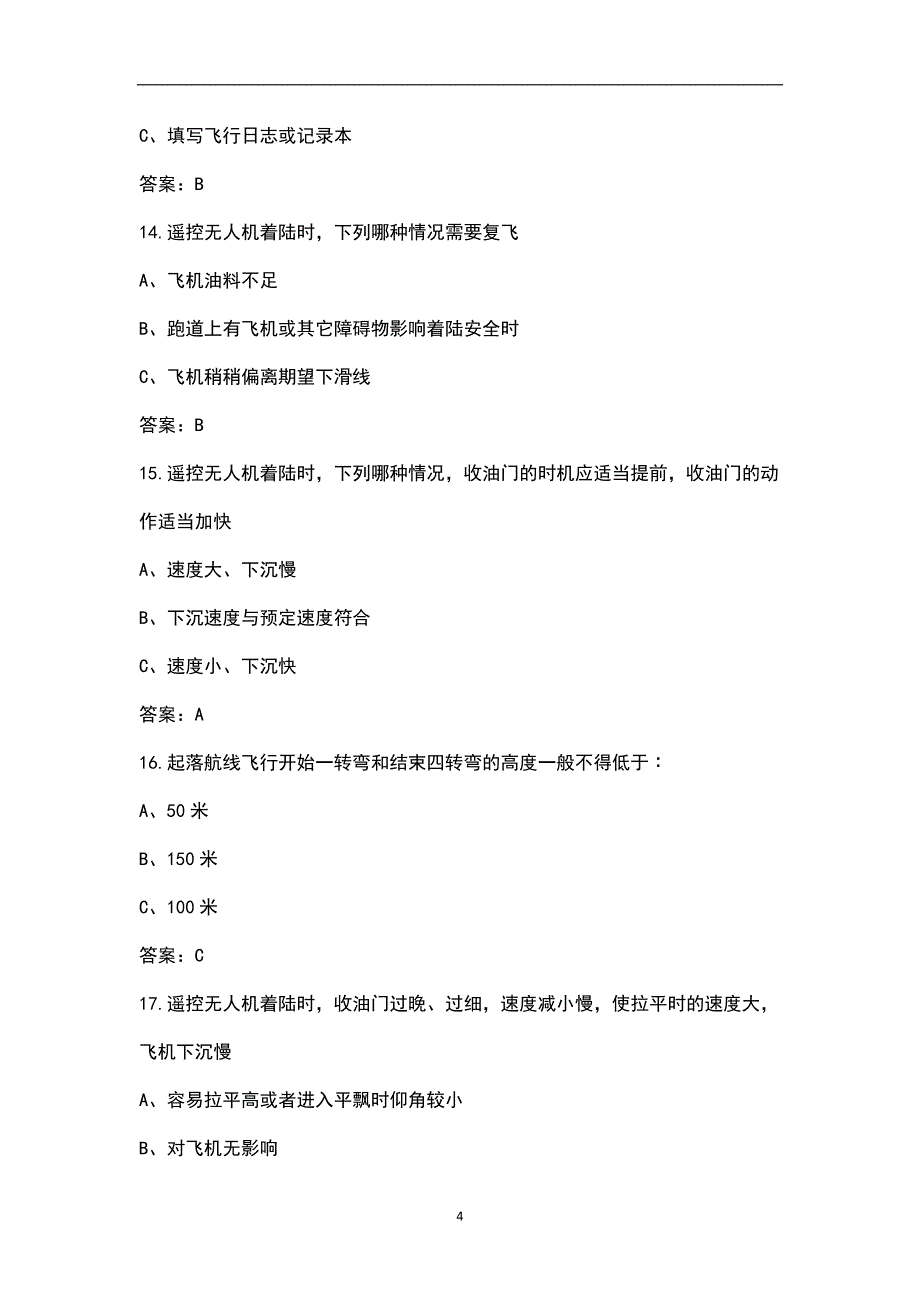 C、填写飞行日志或记录本

答案：B

14.遥控无人机着陆时，下列哪种情况需要复飞

A、飞机油料不足

B、跑道上有飞机或其它障碍物影响着陆安全时

C、飞机稍稍偏离期望下滑线

答案：B

15.遥控无人机着陆时，下列哪种情况，收油门的时机应适当提前，收油门的动作适当加快

A、速度大、下沉慢

B、下沉速度与预定速度符合

C、速度小、下沉快

答案：A

16.起落航线飞行开始一转弯和结束四转弯的高度一般不得低于：

A、50 米

B、150 米

C、100 米

答案：C

17.遥控无人机着陆时，收油门过晚、过细，速度减小慢，使拉平时的速度大，飞机下沉慢

A、容易拉平高或者进入平飘时仰角较小

B、对飞机无影响

4